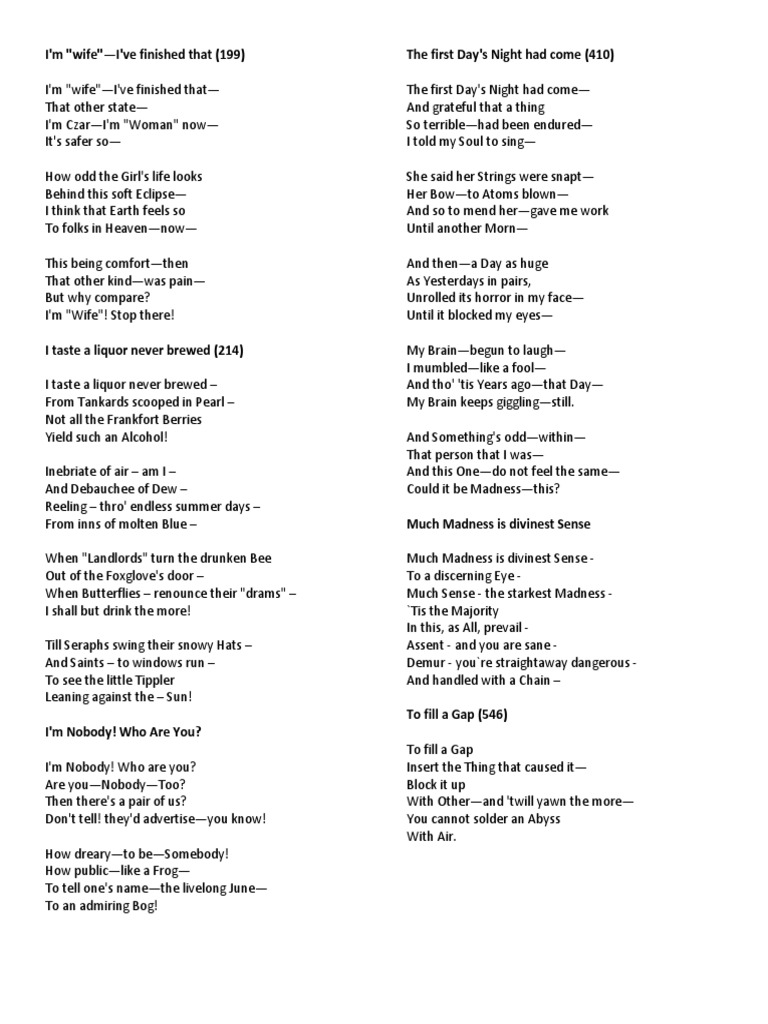 I'm "wife"—I've finished that (199)

I'm "wife"—I've finished that—
That other state—
I'm Czar—I'm "Woman" now—
It's safer so—

How odd the Girl's life looks
Behind this soft Eclipse—
I think that Earth feels so
To folks in Heaven—now—

This being comfort—then
That other kind—was pain—
But why compare?
I'm "Wife"! Stop there!

I taste a liquor never brewed (214)

I taste a liquor never brewed –
From Tankards scooped in Pearl –
Not all the Frankfort Berries
Yield such an Alcohol!

Inebriate of air – am I –
And Debauchee of Dew –
Reeling – thro' endless summer days –
From inns of molten Blue –

When "Landlords" turn the drunken Bee
Out of the Foxglove's door –
When Butterflies – renounce their "drams" –
I shall but drink the more!

Till Seraphs swing their snowy Hats –
And Saints – to windows run –
To see the little Tippler
Leaning against the – Sun!

I'm Nobody! Who Are You?

I'm Nobody! Who are you?
Are you—Nobody—Too?
Then there's a pair of us?
Don't tell! they'd advertise—you know!

How dreary—to be—Somebody!
How public—like a Frog—
To tell one's name—the livelong June—
To an admiring Bog!

The first Day's Night had come (410)

The first Day's Night had come—
And grateful that a thing
So terrible—had been endured—
I told my Soul to sing—

She said her Strings were snapt—
Her Bow—to Atoms blown—
And so to mend her—gave me work
Until another Morn—

And then—a Day as huge
As Yesterdays in pairs,
Unrolled its horror in my face—
Until it blocked my eyes—

My Brain—begun to laugh—
I mumbled—like a fool—
And tho' 'tis Years ago—that Day—
My Brain keeps giggling—still.

And Something's odd—within—
That person that I was—
And this One—do not feel the same—
Could it be Madness—this?

Much Madness is divinest Sense

Much Madness is divinest Sense -
To a discerning Eye -
Much Sense - the starkest Madness -
`Tis the Majority
In this, as All, prevail -
Assent - and you are sane -
Demur - you`re straightaway dangerous -
And handled with a Chain –

To fill a Gap (546)

To fill a Gap
Insert the Thing that caused it—
Block it up
With Other—and 'twill yawn the more—
You cannot solder an Abyss
With Air.